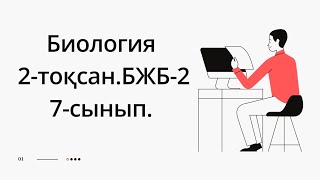 Биология
2-тоқсан.БЖБ-2
7-сынып.

01